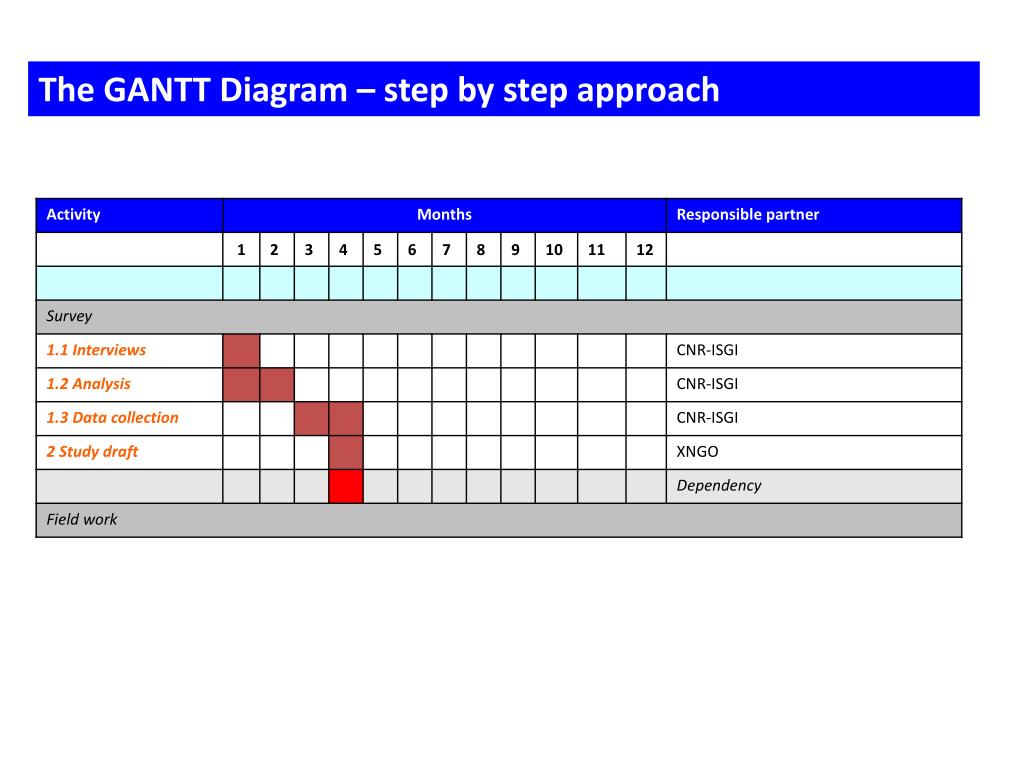 The GANTT Diagram – step by step approach

| Activity | Months | | | | | | | | | | | | Responsible partner |
|---|---|---|---|---|---|---|---|---|---|---|---|---|---|
| | 1 | 2 | 3 | 4 | 5 | 6 | 7 | 8 | 9 | 10 | 11 | 12 | |
| | | | | | | | | | | | | | |
| Survey | | | | | | | | | | | | | |
| 1.1 Interviews | | | | | | | | | | | | | CNR-ISGI |
| 1.2 Analysis | | | | | | | | | | | | | CNR-ISGI |
| 1.3 Data collection | | | | | | | | | | | | | CNR-ISGI |
| 2 Study draft | | | | | | | | | | | | | XNGO |
| | | | | | | | | | | | | | Dependency |
| Field work | | | | | | | | | | | | | |